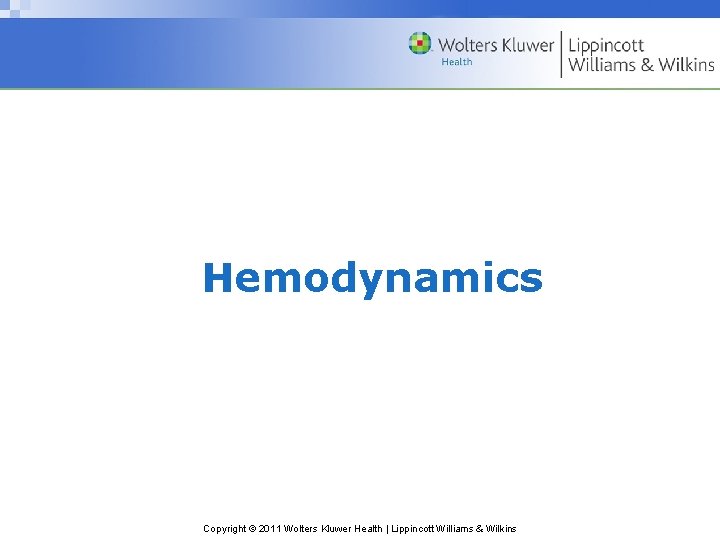 Wolters Kluwer
Health

Lippincott
Williams & Wilkins

Hemodynamics

Copyright © 2011 Wolters Kluwer Health | Lippincott Williams & Wilkins